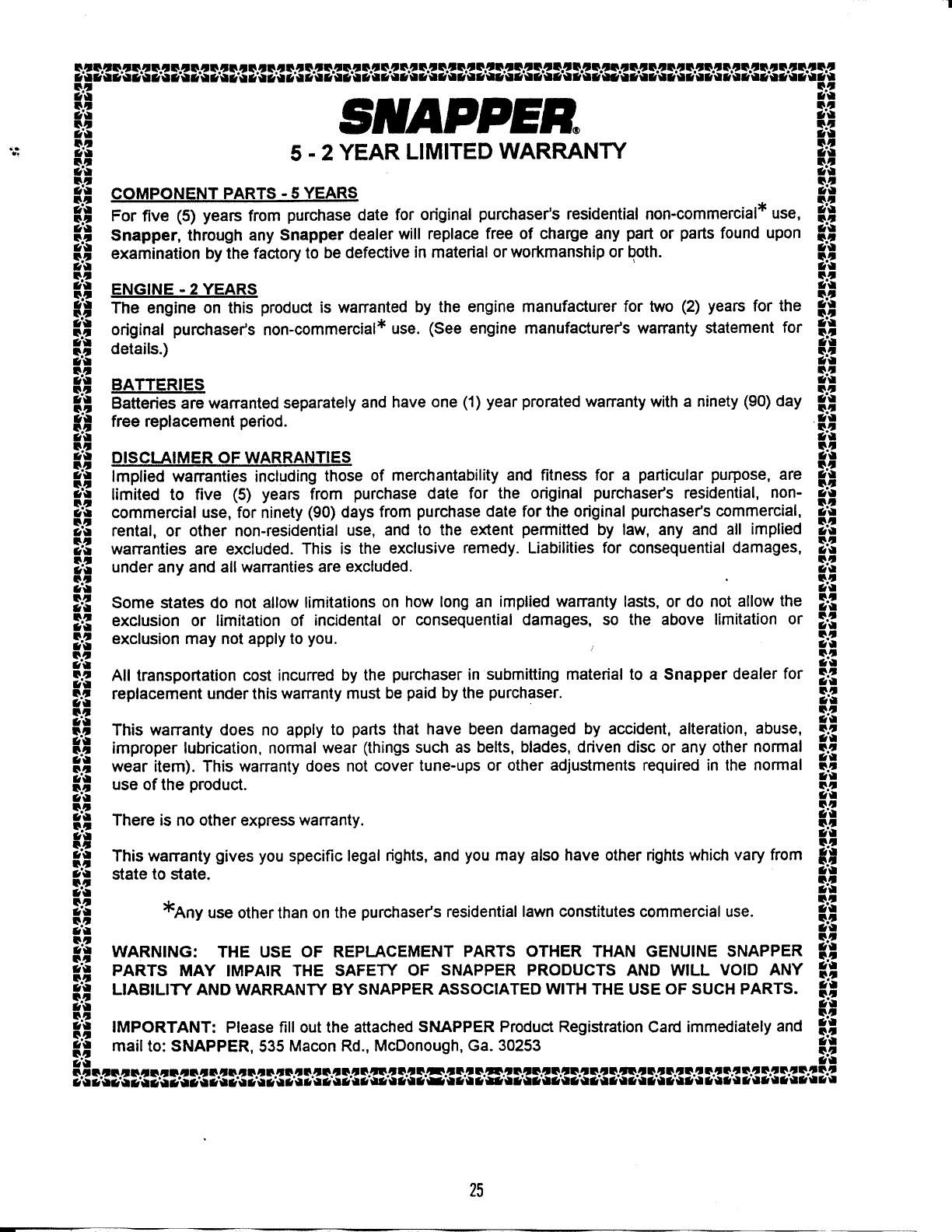 SNAPPER®

5 - 2 YEAR LIMITED WARRANTY

COMPONENT PARTS - 5 YEARS
For five (5) years from purchase date for original purchaser's residential non-commercial* use, Snapper, through any Snapper dealer will replace free of charge any part or parts found upon examination by the factory to be defective in material or workmanship or both.

ENGINE - 2 YEARS
The engine on this product is warranted by the engine manufacturer for two (2) years for the original purchaser's non-commercial* use. (See engine manufacturer's warranty statement for details.)

BATTERIES
Batteries are warranted separately and have one (1) year prorated warranty with a ninety (90) day free replacement period.

DISCLAIMER OF WARRANTIES
Implied warranties including those of merchantability and fitness for a particular purpose, are limited to five (5) years from purchase date for the original purchaser's residential, non-commercial use, for ninety (90) days from purchase date for the original purchaser's commercial, rental, or other non-residential use, and to the extent permitted by law, any and all implied warranties are excluded. This is the exclusive remedy. Liabilities for consequential damages, under any and all warranties are excluded.

Some states do not allow limitations on how long an implied warranty lasts, or do not allow the exclusion or limitation of incidental or consequential damages, so the above limitation or exclusion may not apply to you.

All transportation cost incurred by the purchaser in submitting material to a Snapper dealer for replacement under this warranty must be paid by the purchaser.

This warranty does no apply to parts that have been damaged by accident, alteration, abuse, improper lubrication, normal wear (things such as belts, blades, driven disc or any other normal wear item). This warranty does not cover tune-ups or other adjustments required in the normal use of the product.

There is no other express warranty.

This warranty gives you specific legal rights, and you may also have other rights which vary from state to state.

*Any use other than on the purchaser's residential lawn constitutes commercial use.

WARNING: THE USE OF REPLACEMENT PARTS OTHER THAN GENUINE SNAPPER PARTS MAY IMPAIR THE SAFETY OF SNAPPER PRODUCTS AND WILL VOID ANY LIABILITY AND WARRANTY BY SNAPPER ASSOCIATED WITH THE USE OF SUCH PARTS.

IMPORTANT: Please fill out the attached SNAPPER Product Registration Card immediately and mail to: SNAPPER, 535 Macon Rd., McDonough, Ga. 30253

25